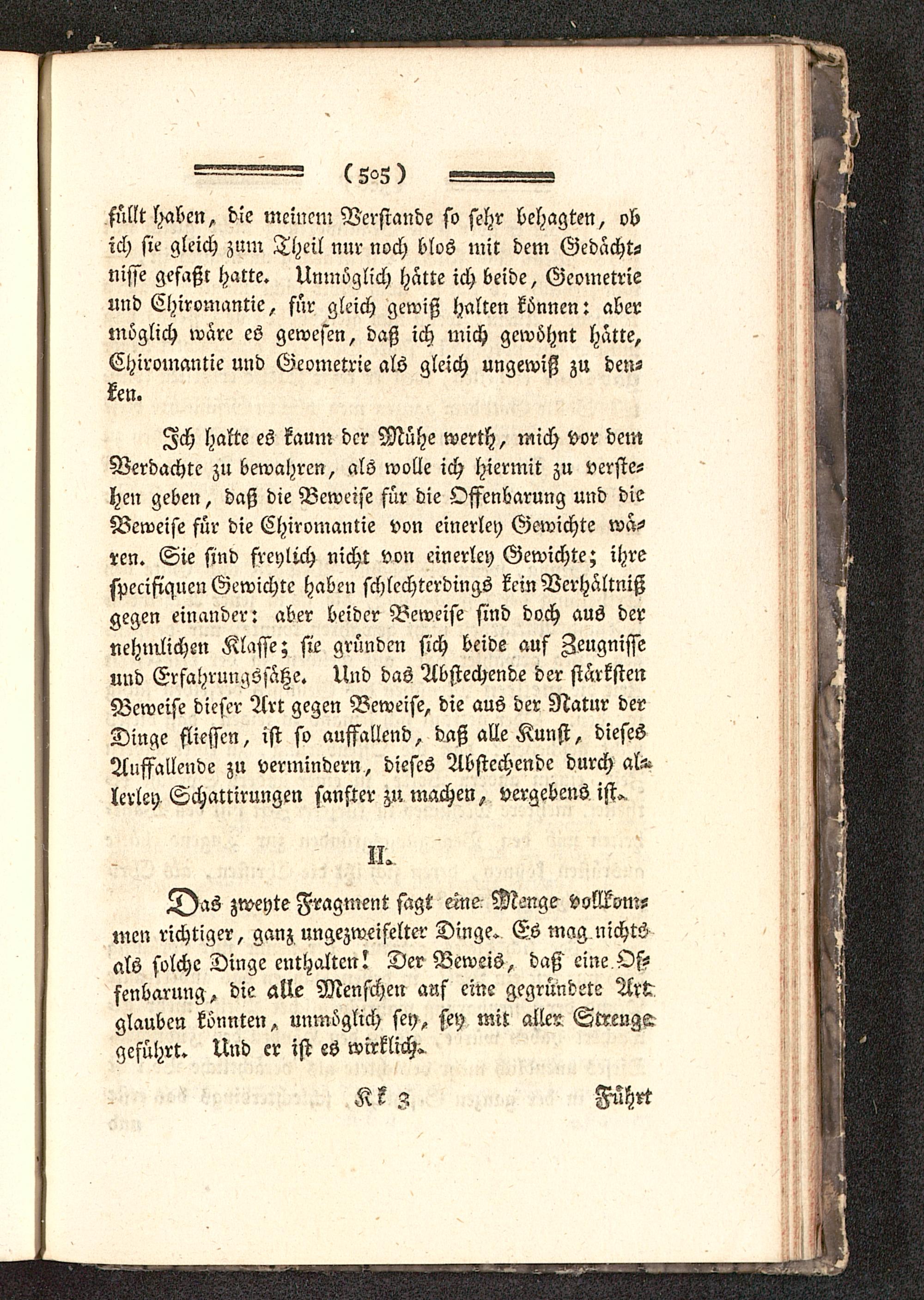 ( 505 )

füllt haben, die meinem Verstande so sehr behagten, ob ich sie gleich zum Theil nur noch blos mit dem Gedächtnisse gefaßt hatte. Unmöglich hätte ich beide, Geometrie und Chiromantie, für gleich gewiß halten können: aber möglich wäre es gewesen, daß ich mich gewöhnt hätte, Chiromantie und Geometrie als gleich ungewiß zu denken.

Ich halte es kaum der Mühe werth, mich vor dem Verdachte zu bewahren, als wolle ich hiermit zu verstehen geben, daß die Beweise für die Offenbarung und die Beweise für die Chiromantie von einerley Gewichte wären. Sie sind freylich nicht von einerley Gewichte; ihre specifiquen Gewichte haben schlechterdings kein Verhältniß gegen einander: aber beider Beweise sind doch aus der nehmlichen Klasse; sie gründen sich beide auf Zeugnisse und Erfahrungssätze. Und das Abstechende der stärksten Beweise dieser Art gegen Beweise, die aus der Natur der Dinge fliessen, ist so auffallend, daß alle Kunst, dieses Auffallende zu vermindern, dieses Abstechende durch allerley Schattirungen sanfter zu machen, vergebens ist.

II.

Das zweyte Fragment sagt eine Menge vollkommen richtiger, ganz ungezweifelter Dinge. Es mag nichts als solche Dinge enthalten! Der Beweis, daß eine Offenbarung, die alle Menschen auf eine gegründete Art glauben könnten, unmöglich sey, sey mit aller Strenge geführt. Und er ist es wirklich.

Kk 3 Führt